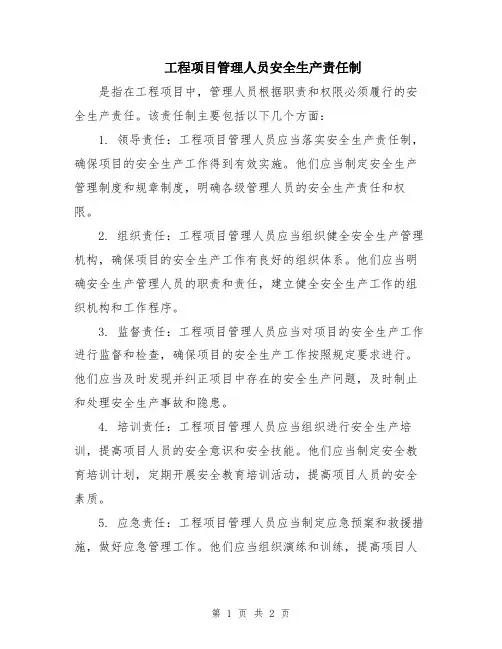 工程项目管理人员安全生产责任制

是指在工程项目中，管理人员根据职责和权限必须履行的安全生产责任。该责任制主要包括以下几个方面：

1. 领导责任：工程项目管理人员应当落实安全生产责任制，确保项目的安全生产工作得到有效实施。他们应当制定安全生产管理制度和规章制度，明确各级管理人员的安全生产责任和权限。

2. 组织责任：工程项目管理人员应当组织健全安全生产管理机构，确保项目的安全生产工作有良好的组织体系。他们应当明确安全生产管理人员的职责和责任，建立健全安全生产工作的组织机构和工作程序。

3. 监督责任：工程项目管理人员应当对项目的安全生产工作进行监督和检查，确保项目的安全生产工作按照规定要求进行。他们应当及时发现并纠正项目中存在的安全生产问题，及时制止和处理安全生产事故和隐患。

4. 培训责任：工程项目管理人员应当组织进行安全生产培训，提高项目人员的安全意识和安全技能。他们应当制定安全教育培训计划，定期开展安全教育培训活动，提高项目人员的安全素质。

5. 应急责任：工程项目管理人员应当制定应急预案和救援措施，做好应急管理工作。他们应当组织演练和训练，提高项目人

第 1 页 共 2 页